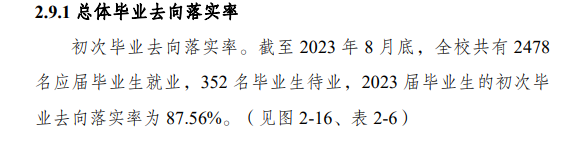 2.9.1 总体毕业去向落实率

初次毕业去向落实率。截至 2023 年 8 月底，全校共有 2478 名应届毕业生就业，352 名毕业生待业，2023 届毕业生的初次毕业去向落实率为 87.56%。（见图 2-16、表 2-6）